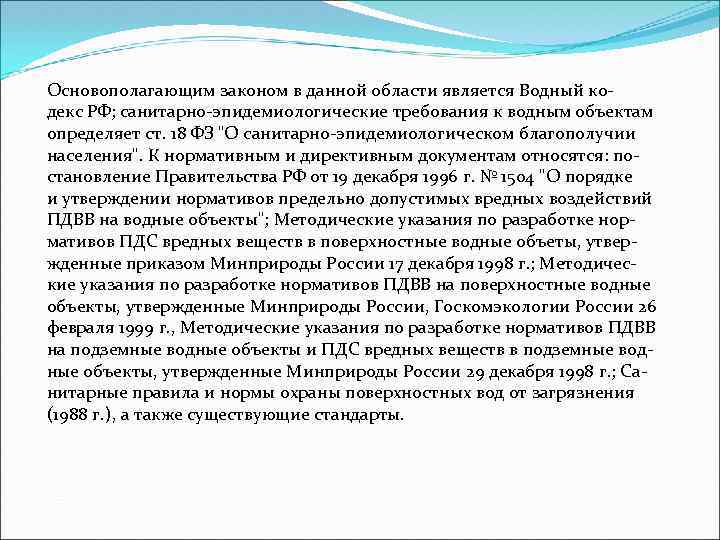 Основополагающим законом в данной области является Водный кодекс РФ; санитарно-эпидемиологические требования к водным объектам определяет ст. 18 ФЗ "О санитарно-эпидемиологическом благополучии населения". К нормативным и директивным документам относятся: постановление Правительства РФ от 19 декабря 1996 г. № 1504 "О порядке и утверждении нормативов предельно допустимых вредных воздействий ПДВВ на водные объекты"; Методические указания по разработке нормативов ПДС вредных веществ в поверхностные водные объеты, утвержденные приказом Минприроды России 17 декабря 1998 г.; Методические указания по разработке нормативов ПДВВ на поверхностные водные объекты, утвержденные Минприроды России, Госкомэкологии России 26 февраля 1999 г., Методические указания по разработке нормативов ПДВВ на подземные водные объекты и ПДС вредных веществ в подземные водные объекты, утвержденные Минприроды России 29 декабря 1998 г.; Санитарные правила и нормы охраны поверхностных вод от загрязнения (1988 г.), а также существующие стандарты.